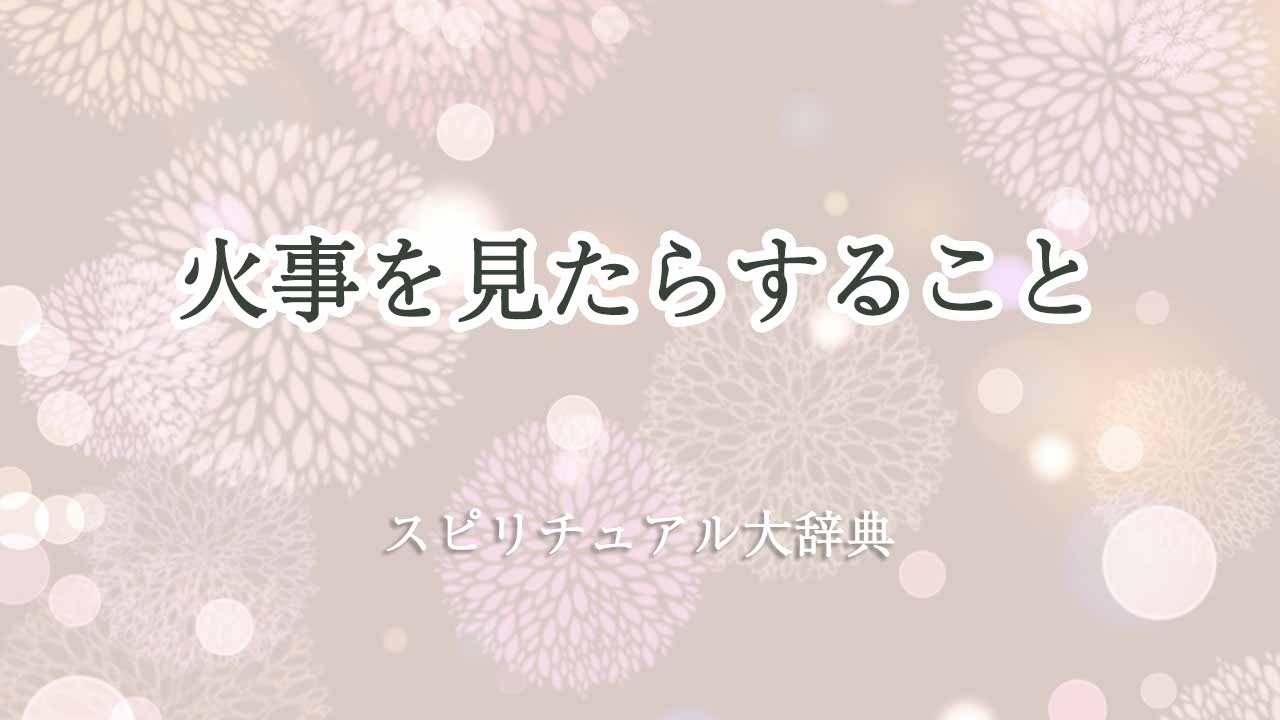 火事を見たらすること

スピリチュアル大辞典